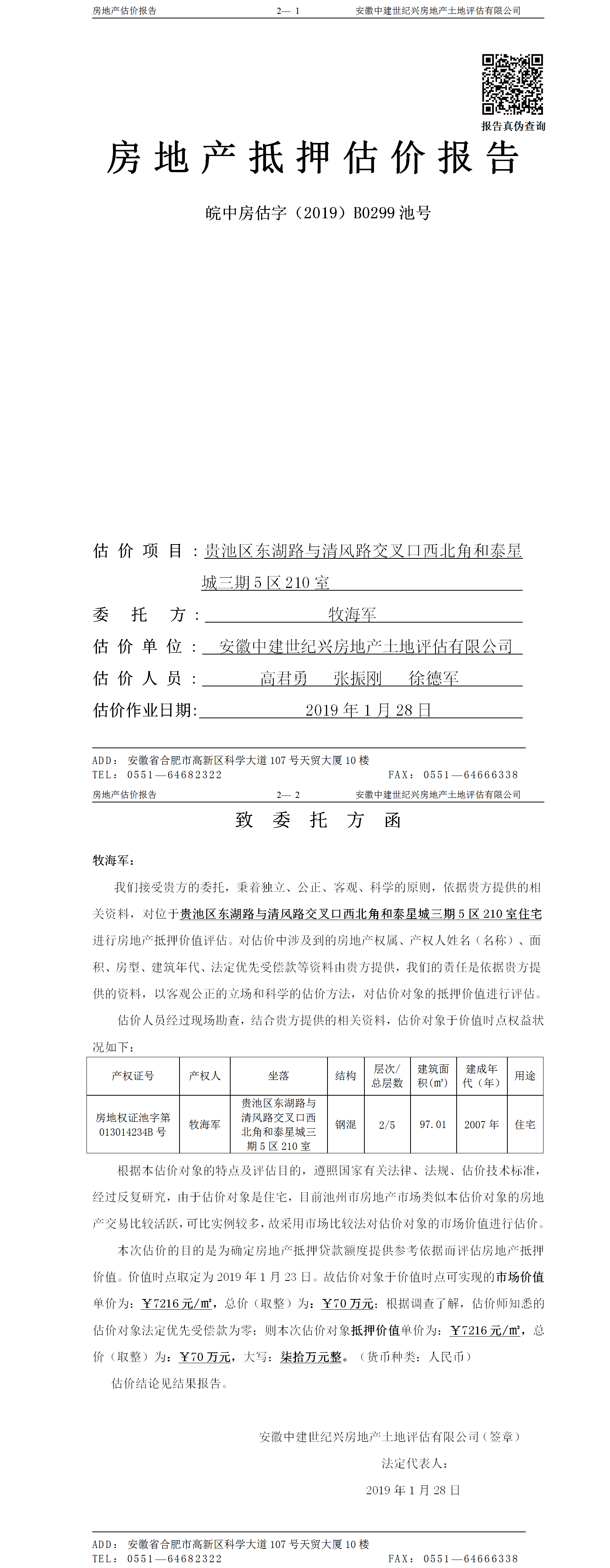 房地产估价报告　　2— 1　　安徽中建世纪兴房地产土地评估有限公司

报告真伪查询

房地产抵押估价报告

皖中房估字（2019）B0299 池号

估价项目：贵池区东湖路与清风路交叉口西北角和泰星城三期 5 区 210 室

委托方：牧海军

估价单位：安徽中建世纪兴房地产土地评估有限公司

估价人员：高君勇　张振刚　徐德军

估价作业日期：2019 年 1 月 28 日

ADD：安徽省合肥市高新区科学大道 107 号天贸大厦 10 楼
TEL：0551—64682322　　FAX：0551—64666338

房地产估价报告　　2— 2　　安徽中建世纪兴房地产土地评估有限公司

致委托方函

牧海军：

我们接受贵方的委托，秉着独立、公正、客观、科学的原则，依据贵方提供的相关资料，对位于贵池区东湖路与清风路交叉口西北角和泰星城三期 5 区 210 室住宅进行房地产抵押价值评估。对估价中涉及到的房地产权属、产权人姓名（名称）、面积、房型、建筑年代、法定优先受偿款等资料由贵方提供，我们的责任是依据贵方提供的资料，以客观公正的立场和科学的估价方法，对估价对象的抵押价值进行评估。

估价人员经过现场勘查，结合贵方提供的相关资料，估价对象于价值时点权益状况如下：

| 产权证号 | 产权人 | 坐落 | 结构 | 层次/总层数 | 建筑面积(㎡) | 建成年代（年） | 用途 |
|---|---|---|---|---|---|---|---|
| 房地权证池字第 013014234B 号 | 牧海军 | 贵池区东湖路与清风路交叉口西北角和泰星城三期 5 区 210 室 | 钢混 | 2/5 | 97.01 | 2007 年 | 住宅 |

根据本估价对象的特点及评估目的，遵照国家有关法律、法规、估价技术标准，经过反复研究，由于估价对象是住宅，目前池州市房地产市场类似本估价对象的房地产交易比较活跃，可比实例较多，故采用市场比较法对估价对象的市场价值进行估价。

本次估价的目的是为确定房地产抵押贷款额度提供参考依据而评估房地产抵押价值。价值时点取定为 2019 年 1 月 23 日。故估价对象于价值时点可实现的市场价值单价为：￥7216 元/㎡，总价（取整）为：￥70 万元；根据调查了解，估价师知悉的估价对象法定优先受偿款为零；则本次估价对象抵押价值单价为：￥7216 元/㎡，总价（取整）为：￥70 万元，大写：柒拾万元整。（货币种类：人民币）

估价结论见结果报告。

安徽中建世纪兴房地产土地评估有限公司（签章）
法定代表人：
2019 年 1 月 28 日

ADD：安徽省合肥市高新区科学大道 107 号天贸大厦 10 楼
TEL：0551—64682322　　FAX：0551—64666338